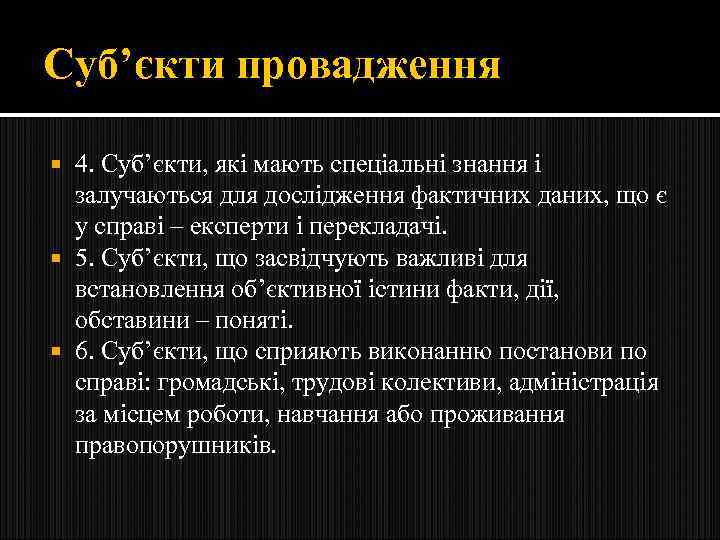 Суб’єкти провадження

4. Суб’єкти, які мають спеціальні знання і залучаються для дослідження фактичних даних, що є у справі – експерти і перекладачі.

5. Суб’єкти, що засвідчують важливі для встановлення об’єктивної істини факти, дії, обставини – поняті.

6. Суб’єкти, що сприяють виконанню постанови по справі: громадські, трудові колективи, адміністрація за місцем роботи, навчання або проживання правопорушників.